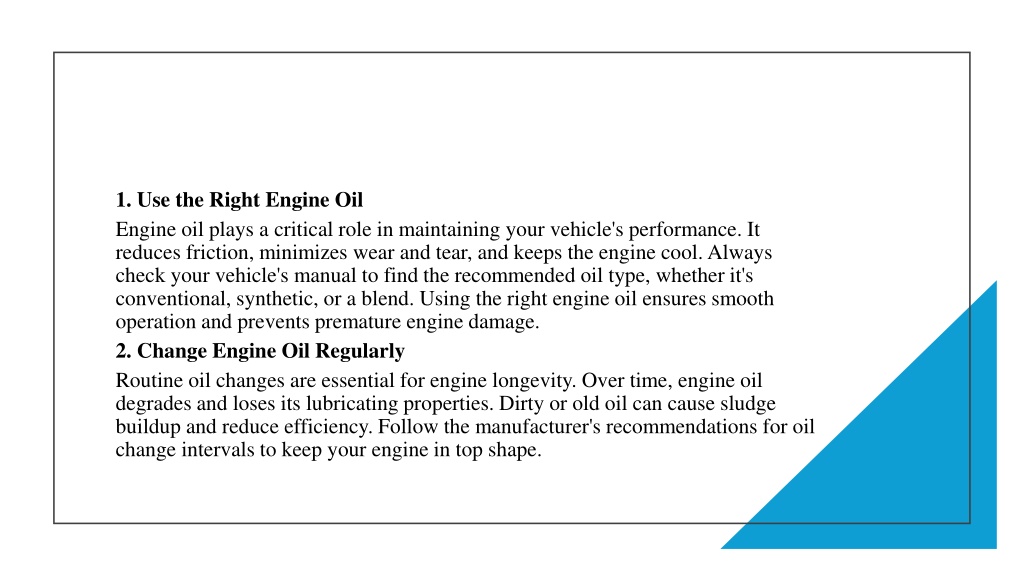 1. Use the Right Engine Oil

Engine oil plays a critical role in maintaining your vehicle's performance. It reduces friction, minimizes wear and tear, and keeps the engine cool. Always check your vehicle's manual to find the recommended oil type, whether it's conventional, synthetic, or a blend. Using the right engine oil ensures smooth operation and prevents premature engine damage.

2. Change Engine Oil Regularly

Routine oil changes are essential for engine longevity. Over time, engine oil degrades and loses its lubricating properties. Dirty or old oil can cause sludge buildup and reduce efficiency. Follow the manufacturer's recommendations for oil change intervals to keep your engine in top shape.